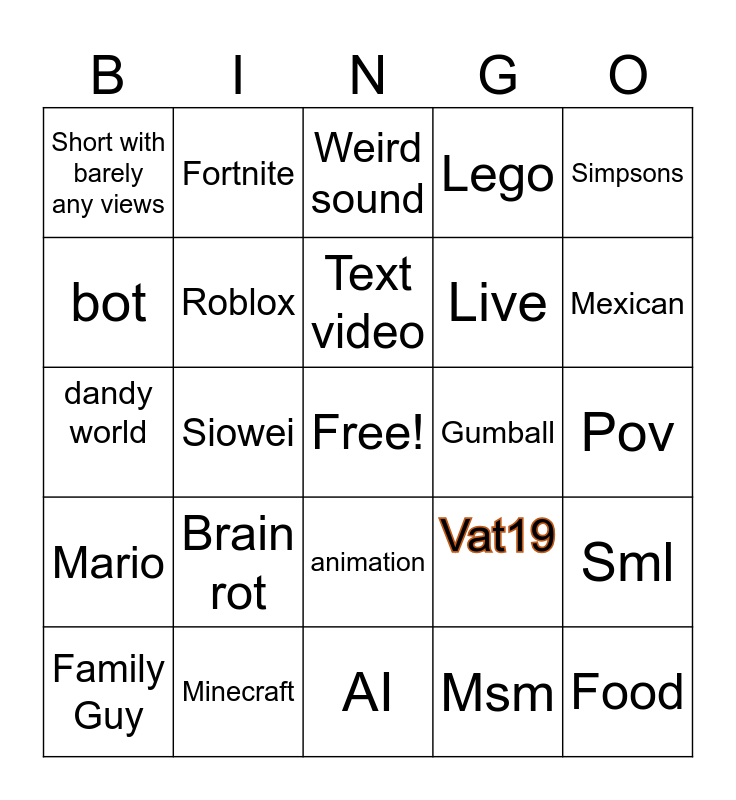 | B | I | N | G | O |
|---|---|---|---|---|
| Short with barely any views | Fortnite | Weird sound | Lego | Simpsons |
| bot | Roblox | Text video | Live | Mexican |
| dandy world | Siowei | Free! | Gumball | Pov |
| Mario | Brain rot | animation | Vat19 | Sml |
| Family Guy | Minecraft | AI | Msm | Food |